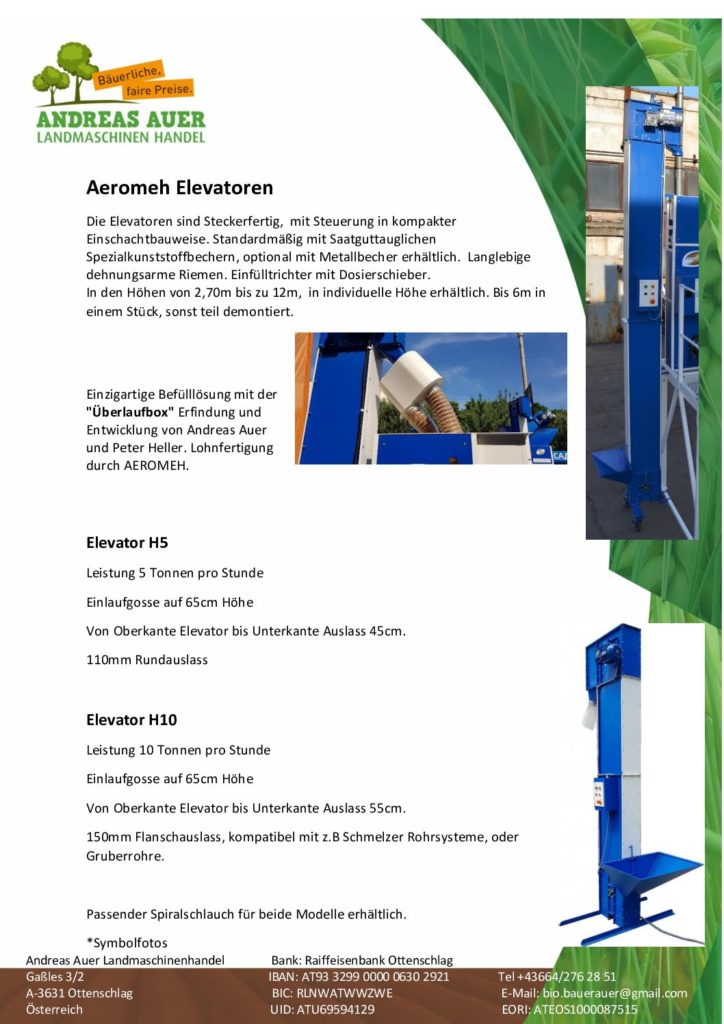 Bäuerliche, faire Preise.
ANDREAS AUER
LANDMASCHINEN HANDEL

Aeromeh Elevatoren

Die Elevatoren sind Steckerfertig, mit Steuerung in kompakter Einschachtbauweise. Standardmäßig mit Saatguttauglichen Spezialkunststoffbechern, optional mit Metallbecher erhältlich. Langlebige dehnungsarme Riemen. Einfülltrichter mit Dosierschieber.
In den Höhen von 2,70m bis zu 12m, in individuelle Höhe erhältlich. Bis 6m in einem Stück, sonst teil demontiert.

Einzigartige Befülllösung mit der "Überlaufbox" Erfindung und Entwicklung von Andreas Auer und Peter Heller. Lohnfertigung durch AEROMEH.

Elevator H5

Leistung 5 Tonnen pro Stunde

Einlaufgosse auf 65cm Höhe

Von Oberkante Elevator bis Unterkante Auslass 45cm.

110mm Rundauslass

Elevator H10

Leistung 10 Tonnen pro Stunde

Einlaufgosse auf 65cm Höhe

Von Oberkante Elevator bis Unterkante Auslass 55cm.

150mm Flanschauslass, kompatibel mit z.B Schmelzer Rohrsysteme, oder Gruberrohre.

Passender Spiralschlauch für beide Modelle erhältlich.

*Symbolfotos

Andreas Auer Landmaschinenhandel
Gaßles 3/2
A-3631 Ottenschlag
Österreich

Bank: Raiffeisenbank Ottenschlag
IBAN: AT93 3299 0000 0630 2921
BIC: RLNWATWWZWE
UID: ATU69594129

Tel +43664/276 28 51
E-Mail: bio.bauerauer@gmail.com
EORI: ATEOS1000087515